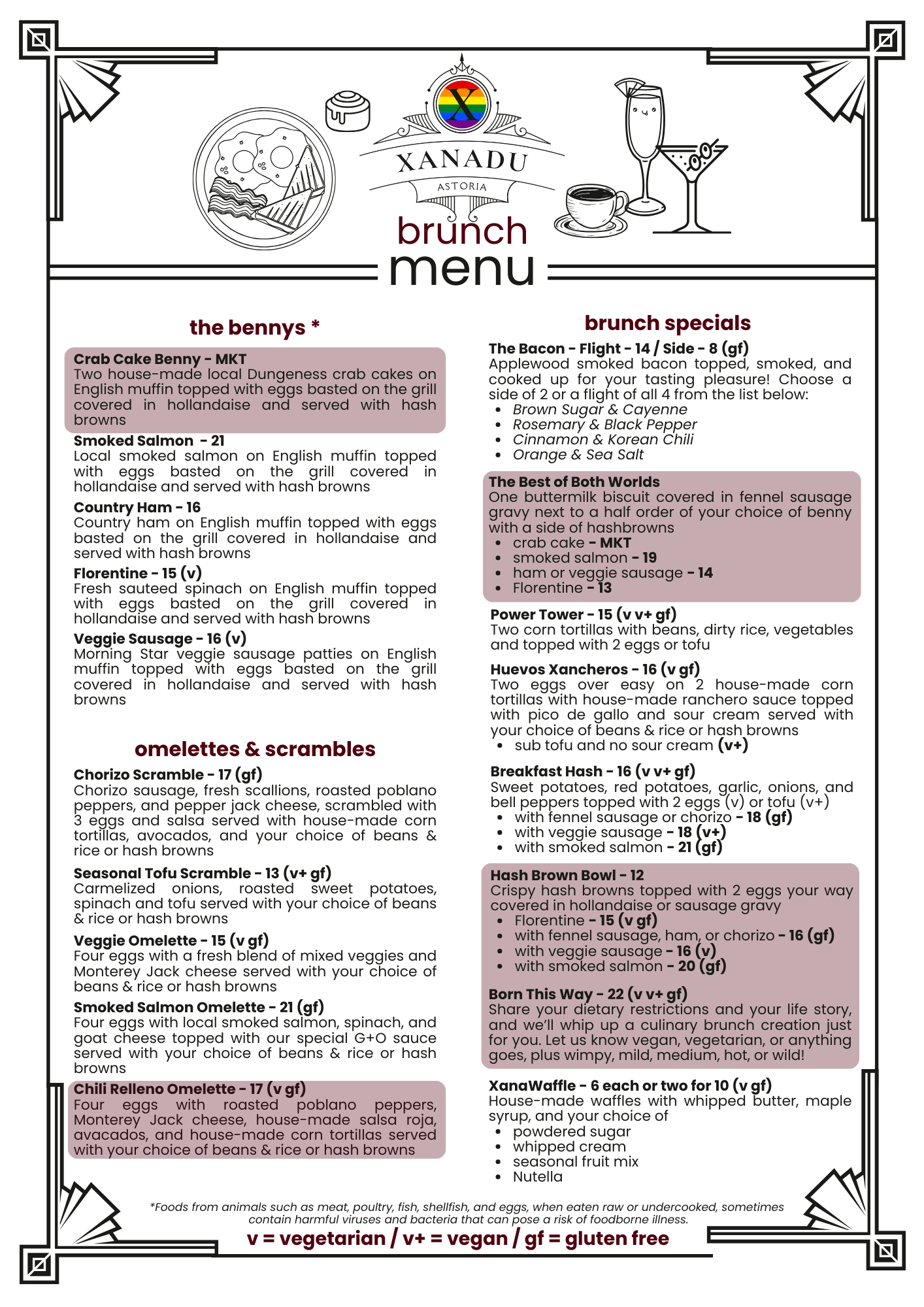 X
XANADU
ASTORIA
brunch
menu

the bennys *

Crab Cake Benny - MKT
Two house-made local Dungeness crab cakes on English muffin topped with eggs basted on the grill covered in hollandaise and served with hash browns

Smoked Salmon - 21
Local smoked salmon on English muffin topped with eggs basted on the grill covered in hollandaise and served with hash browns

Country Ham - 16
Country ham on English muffin topped with eggs basted on the grill covered in hollandaise and served with hash browns

Florentine - 15 (v)
Fresh sauteed spinach on English muffin topped with eggs basted on the grill covered in hollandaise and served with hash browns

Veggie Sausage - 16 (v)
Morning Star veggie sausage patties on English muffin topped with eggs basted on the grill covered in hollandaise and served with hash browns

omelettes & scrambles

Chorizo Scramble - 17 (gf)
Chorizo sausage, fresh scallions, roasted poblano peppers, and pepper jack cheese, scrambled with 3 eggs and salsa served with house-made corn tortillas, avocados, and your choice of beans & rice or hash browns

Seasonal Tofu Scramble - 13 (v+ gf)
Carmelized onions, roasted sweet potatoes, spinach and tofu served with your choice of beans & rice or hash browns

Veggie Omelette - 15 (v gf)
Four eggs with a fresh blend of mixed veggies and Monterey Jack cheese served with your choice of beans & rice or hash browns

Smoked Salmon Omelette - 21 (gf)
Four eggs with local smoked salmon, spinach, and goat cheese topped with our special G+O sauce served with your choice of beans & rice or hash browns

Chili Relleno Omelette - 17 (v gf)
Four eggs with roasted poblano peppers, Monterey Jack cheese, house-made salsa roja, avacados, and house-made corn tortillas served with your choice of beans & rice or hash browns

brunch specials

The Bacon - Flight - 14 / Side - 8 (gf)
Applewood smoked bacon topped, smoked, and cooked up for your tasting pleasure! Choose a side of 2 or a flight of all 4 from the list below:
• Brown Sugar & Cayenne
• Rosemary & Black Pepper
• Cinnamon & Korean Chili
• Orange & Sea Salt

The Best of Both Worlds
One buttermilk biscuit covered in fennel sausage gravy next to a half order of your choice of benny with a side of hashbrowns
• crab cake - MKT
• smoked salmon - 19
• ham or veggie sausage - 14
• Florentine - 13

Power Tower - 15 (v v+ gf)
Two corn tortillas with beans, dirty rice, vegetables and topped with 2 eggs or tofu

Huevos Xancheros - 16 (v gf)
Two eggs over easy on 2 house-made corn tortillas with house-made ranchero sauce topped with pico de gallo and sour cream served with your choice of beans & rice or hash browns
• sub tofu and no sour cream (v+)

Breakfast Hash - 16 (v v+ gf)
Sweet potatoes, red potatoes, garlic, onions, and bell peppers topped with 2 eggs (v) or tofu (v+)
• with fennel sausage or chorizo - 18 (gf)
• with veggie sausage - 18 (v+)
• with smoked salmon - 21 (gf)

Hash Brown Bowl - 12
Crispy hash browns topped with 2 eggs your way covered in hollandaise or sausage gravy
• Florentine - 15 (v gf)
• with fennel sausage, ham, or chorizo - 16 (gf)
• with veggie sausage - 16 (v)
• with smoked salmon - 20 (gf)

Born This Way - 22 (v v+ gf)
Share your dietary restrictions and your life story, and we'll whip up a culinary brunch creation just for you. Let us know vegan, vegetarian, or anything goes, plus wimpy, mild, medium, hot, or wild!

XanaWaffle - 6 each or two for 10 (v gf)
House-made waffles with whipped butter, maple syrup, and your choice of
• powdered sugar
• whipped cream
• seasonal fruit mix
• Nutella

*Foods from animals such as meat, poultry, fish, shellfish, and eggs, when eaten raw or undercooked, sometimes contain harmful viruses and bacteria that can pose a risk of foodborne illness.

v = vegetarian / v+ = vegan / gf = gluten free